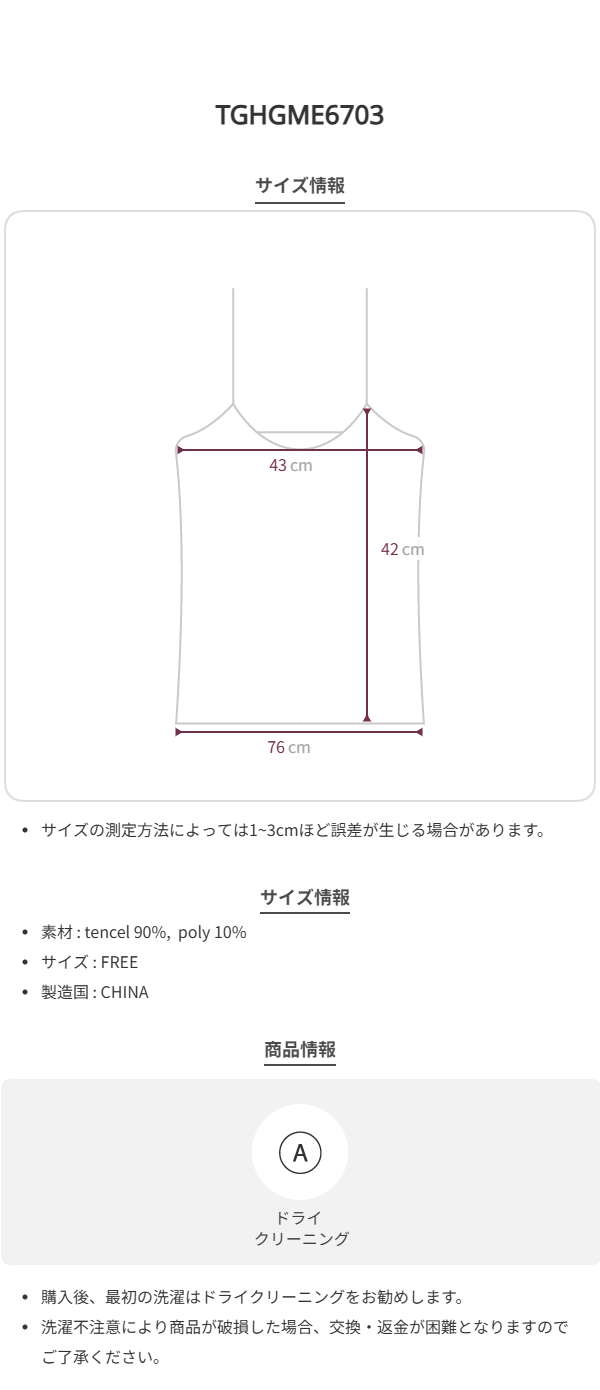 TGHGME6703

サイズ情報

43 cm

42 cm

76 cm

• サイズの測定方法によっては1~3cmほど誤差が生じる場合があります。

サイズ情報

• 素材 : tencel 90%, poly 10%
• サイズ : FREE
• 製造国 : CHINA

商品情報

A

ドライ
クリーニング

• 購入後、最初の洗濯はドライクリーニングをお勧めします。
• 洗濯不注意により商品が破損した場合、交換・返金が困難となりますのでご了承ください。